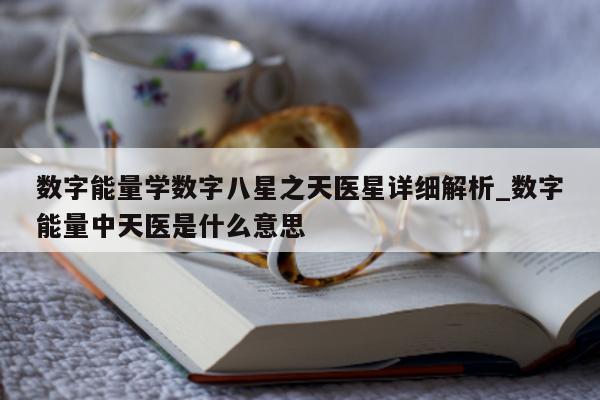 数字能量学数字八星之天医星详细解析_数字能量中天医是什么意思